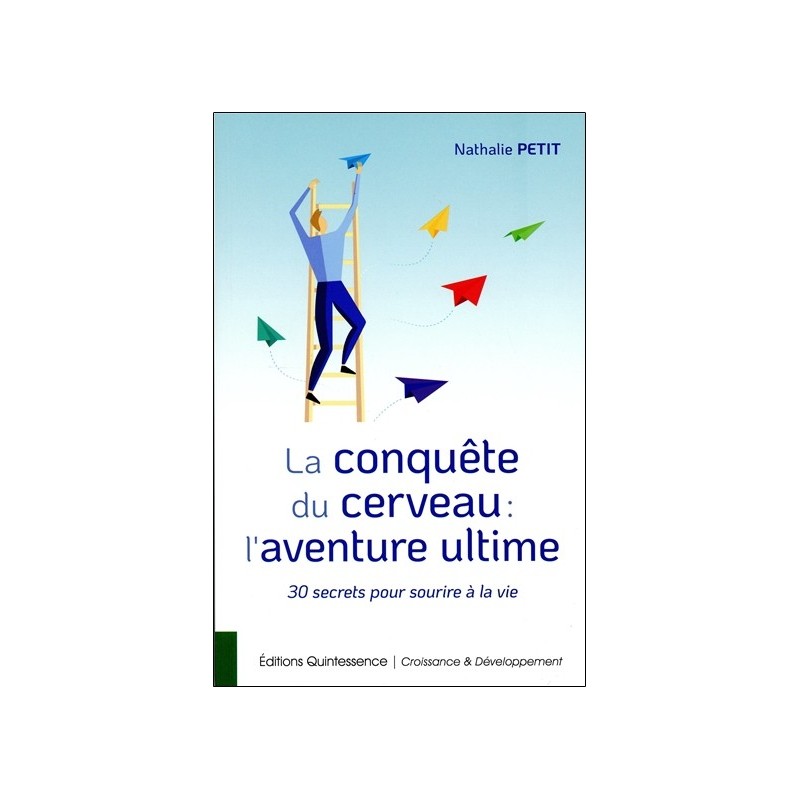 Nathalie PETIT

La conquête du cerveau : l'aventure ultime

30 secrets pour sourire à la vie

Éditions Quintessence | Croissance & Développement